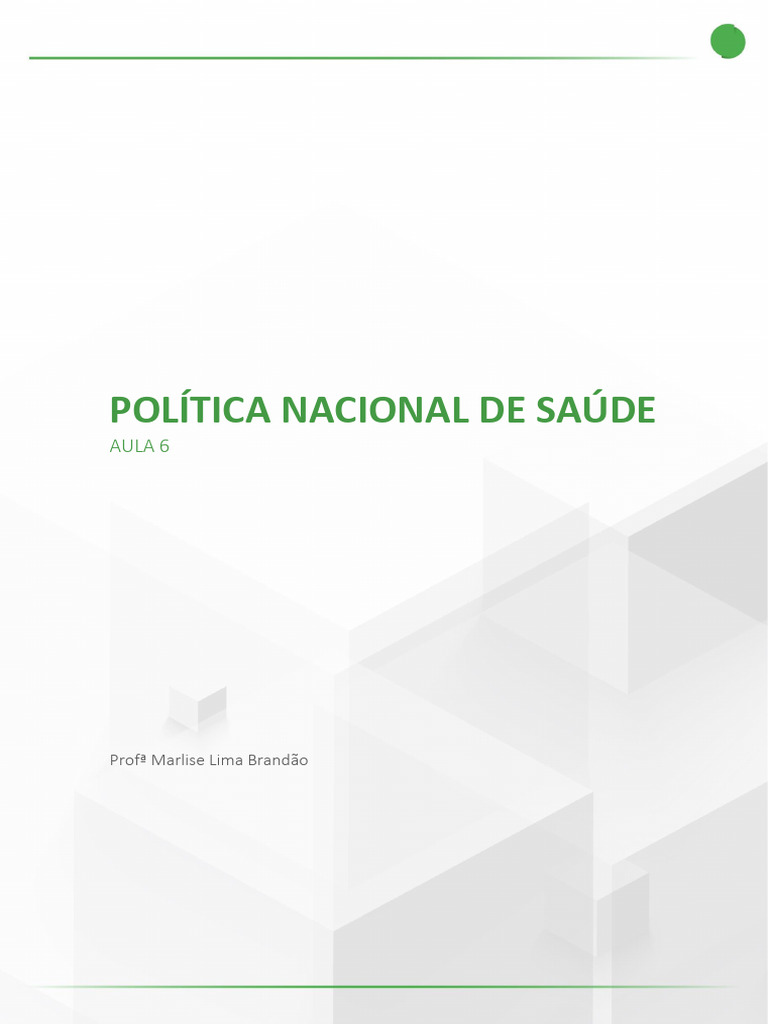 POLÍTICA NACIONAL DE SAÚDE
AULA 6

Profª Marlise Lima Brandão